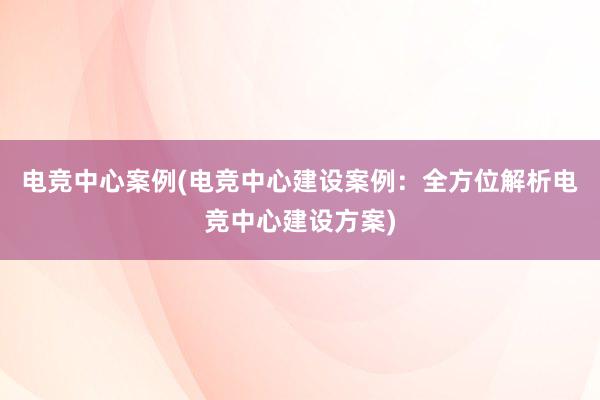 电竞中心案例(电竞中心建设案例：全方位解析电竞中心建设方案)